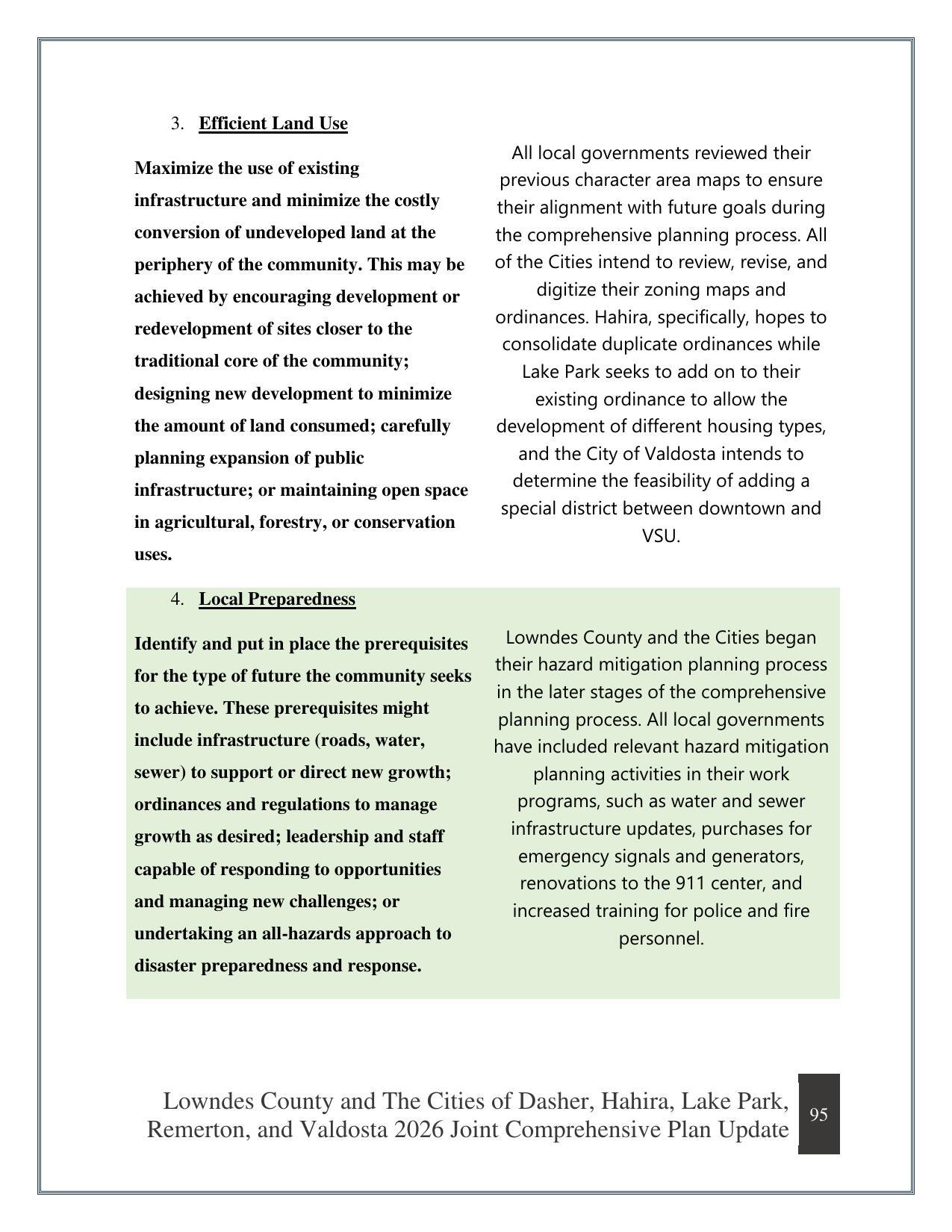 3. Efficient Land Use

Maximize the use of existing infrastructure and minimize the costly conversion of undeveloped land at the periphery of the community. This may be achieved by encouraging development or redevelopment of sites closer to the traditional core of the community; designing new development to minimize the amount of land consumed; carefully planning expansion of public infrastructure; or maintaining open space in agricultural, forestry, or conservation uses.

All local governments reviewed their previous character area maps to ensure their alignment with future goals during the comprehensive planning process. All of the Cities intend to review, revise, and digitize their zoning maps and ordinances. Hahira, specifically, hopes to consolidate duplicate ordinances while Lake Park seeks to add on to their existing ordinance to allow the development of different housing types, and the City of Valdosta intends to determine the feasibility of adding a special district between downtown and VSU.

4. Local Preparedness

Identify and put in place the prerequisites for the type of future the community seeks to achieve. These prerequisites might include infrastructure (roads, water, sewer) to support or direct new growth; ordinances and regulations to manage growth as desired; leadership and staff capable of responding to opportunities and managing new challenges; or undertaking an all-hazards approach to disaster preparedness and response.

Lowndes County and the Cities began their hazard mitigation planning process in the later stages of the comprehensive planning process. All local governments have included relevant hazard mitigation planning activities in their work programs, such as water and sewer infrastructure updates, purchases for emergency signals and generators, renovations to the 911 center, and increased training for police and fire personnel.

Lowndes County and The Cities of Dasher, Hahira, Lake Park, Remerton, and Valdosta 2026 Joint Comprehensive Plan Update

95